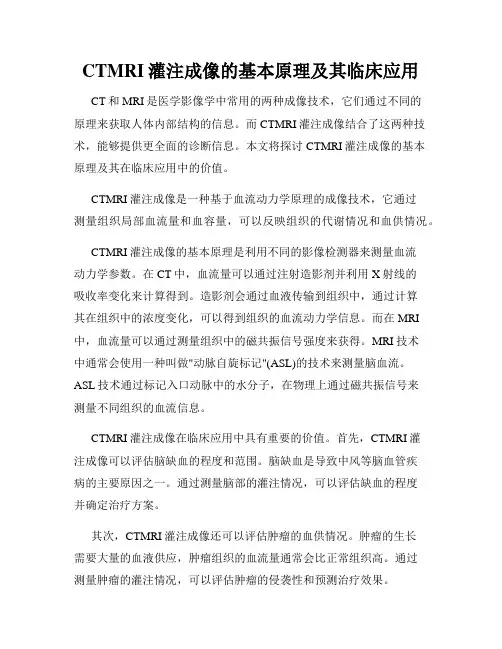 CTMRI 灌注成像的基本原理及其临床应用

CT 和 MRI 是医学影像学中常用的两种成像技术，它们通过不同的原理来获取人体内部结构的信息。而 CTMRI 灌注成像结合了这两种技术，能够提供更全面的诊断信息。本文将探讨 CTMRI 灌注成像的基本原理及其在临床应用中的价值。

CTMRI 灌注成像是一种基于血流动力学原理的成像技术，它通过测量组织局部血流量和血容量，可以反映组织的代谢情况和血供情况。

CTMRI 灌注成像的基本原理是利用不同的影像检测器来测量血流动力学参数。在 CT 中，血流量可以通过注射造影剂并利用 X 射线的吸收率变化来计算得到。造影剂会通过血液传输到组织中，通过计算其在组织中的浓度变化，可以得到组织的血流动力学信息。而在 MRI 中，血流量可以通过测量组织中的磁共振信号强度来获得。MRI 技术中通常会使用一种叫做"动脉自旋标记"(ASL)的技术来测量脑血流。ASL 技术通过标记入口动脉中的水分子，在物理上通过磁共振信号来测量不同组织的血流信息。

CTMRI 灌注成像在临床应用中具有重要的价值。首先，CTMRI 灌注成像可以评估脑缺血的程度和范围。脑缺血是导致中风等脑血管疾病的主要原因之一。通过测量脑部的灌注情况，可以评估缺血的程度并确定治疗方案。

其次，CTMRI 灌注成像还可以评估肿瘤的血供情况。肿瘤的生长需要大量的血液供应，肿瘤组织的血流量通常会比正常组织高。通过测量肿瘤的灌注情况，可以评估肿瘤的侵袭性和预测治疗效果。